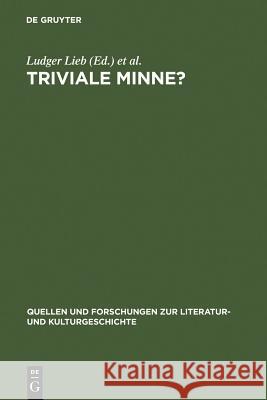 DE GRUYTER

Ludger Lieb (Ed.) et al.

TRIVIALE MINNE?

QUELLEN UND FORSCHUNGEN ZUR LITERATUR- UND KULTURGESCHICHTE

DE G

Kraina Książek